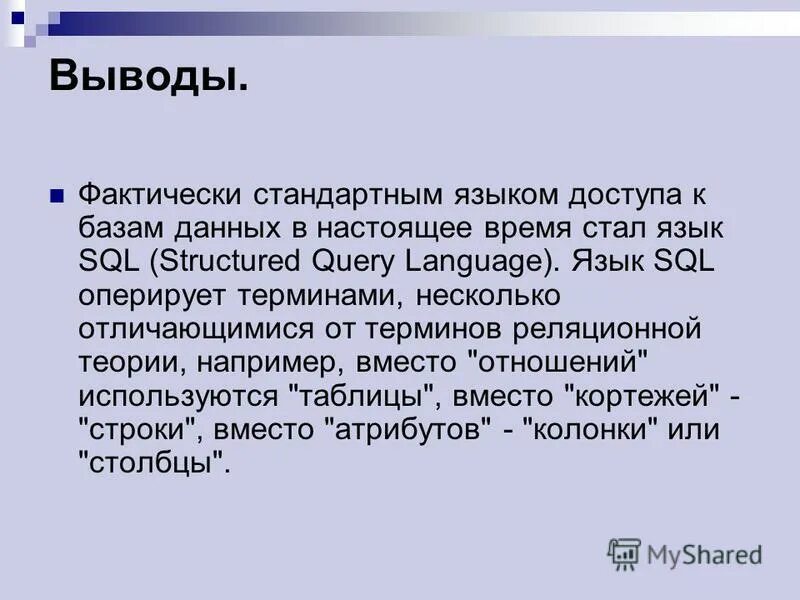 Выводы.

Фактически стандартным языком доступа к базам данных в настоящее время стал язык SQL (Structured Query Language). Язык SQL оперирует терминами, несколько отличающимися от терминов реляционной теории, например, вместо "отношений" используются "таблицы", вместо "кортежей" - "строки", вместо "атрибутов" - "колонки" или "столбцы".

MyShared